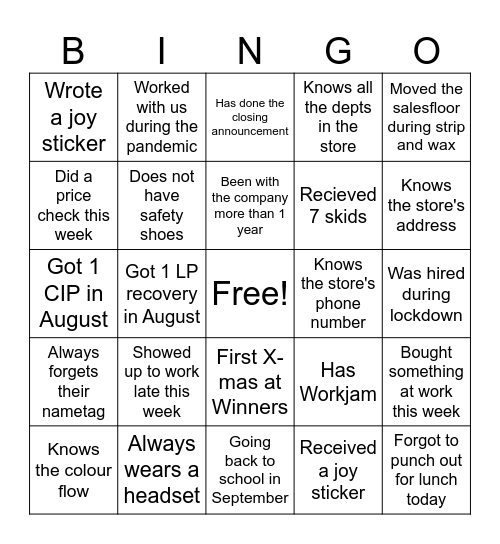 | B | I | N | G | O |
|---|---|---|---|---|
| Wrote a joy sticker | Worked with us during the pandemic | Has done the closing announcement | Knows all the depts in the store | Moved the salesfloor during strip and wax |
| Did a price check this week | Does not have safety shoes | Been with the company more than 1 year | Recieved 7 skids | Knows the store's address |
| Got 1 CIP in August | Got 1 LP recovery in August | Free! | Knows the store's phone number | Was hired during lockdown |
| Always forgets their nametag | Showed up to work late this week | First X-mas at Winners | Has Workjam | Bought something at work this week |
| Knows the colour flow | Always wears a headset | Going back to school in September | Received a joy sticker | Forgot to punch out for lunch today |